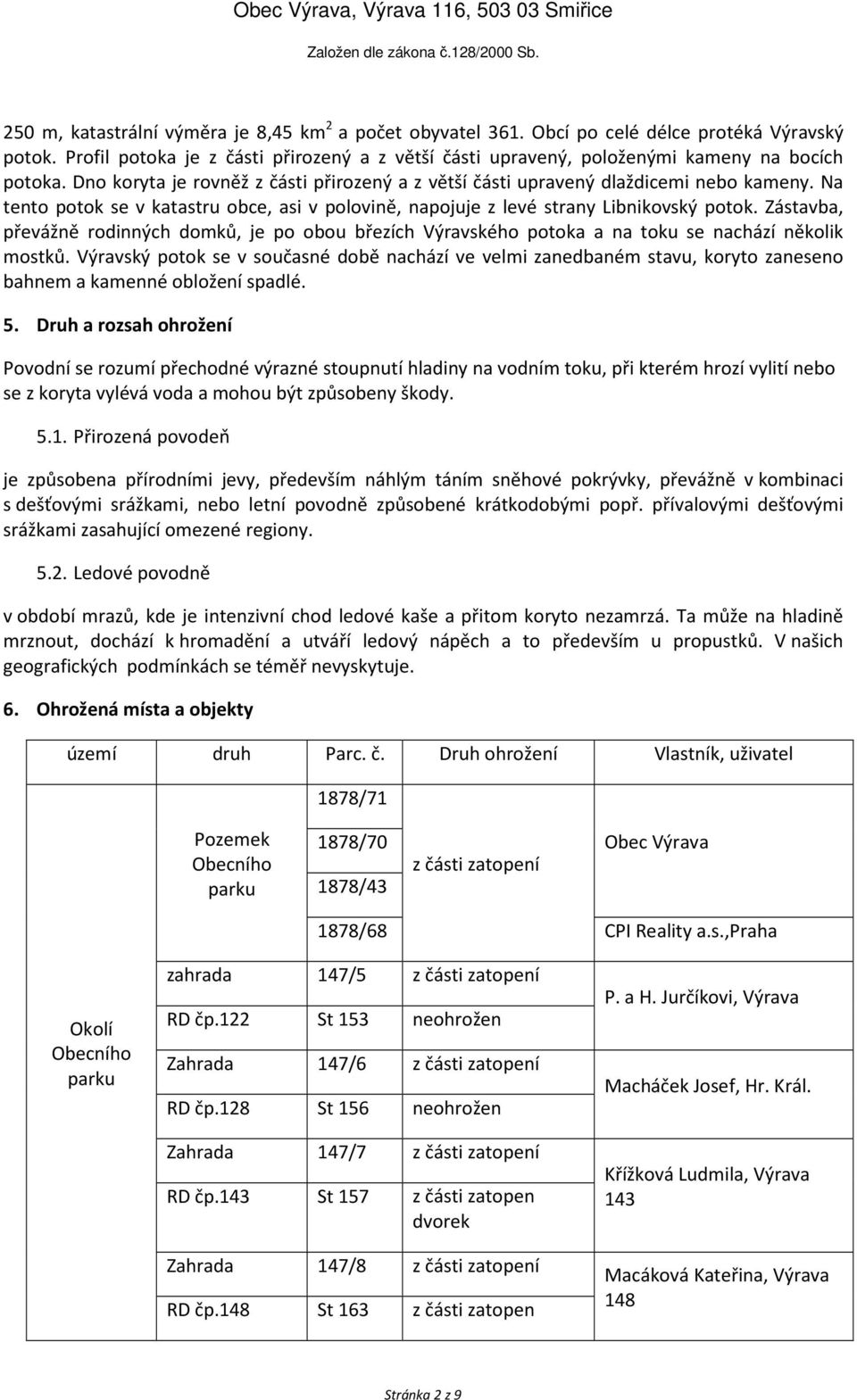 Obec Výrava, Výrava 116, 503 03 Smiřice
Založen dle zákona č.128/2000 Sb.

250 m, katastrální výměra je 8,45 km$^2$ a počet obyvatel 361. Obcí po celé délce protéká Výravský potok. Profil potoka je z části přirozený a z větší části upravený, položenými kameny na bocích potoka. Dno koryta je rovněž z části přirozený a z větší části upravený dlaždicemi nebo kameny. Na tento potok se v katastru obce, asi v polovině, napojuje z levé strany Libnikovský potok. Zástavba, převážně rodinných domků, je po obou březích Výravského potoka a na toku se nachází několik mostků. Výravský potok se v současné době nachází ve velmi zanedbaném stavu, koryto zaneseno bahnem a kamenné obložení spadlé.

5. Druh a rozsah ohrožení

Povodní se rozumí přechodné výrazné stoupnutí hladiny na vodním toku, při kterém hrozí vylití nebo se z koryta vylévá voda a mohou být způsobeny škody.

5.1. Přirozená povodeň

je způsobena přírodními jevy, především náhlým táním sněhové pokrývky, převážně v kombinaci s dešťovými srážkami, nebo letní povodně způsobené krátkodobými popř. přívalovými dešťovými srážkami zasahující omezené regiony.

5.2. Ledové povodně

v období mrazů, kde je intenzivní chod ledové kaše a přitom koryto nezamrzá. Ta může na hladině mrznout, dochází k hromadění a utváří ledový nápěch a to především u propustků. V našich geografických podmínkách se téměř nevyskytuje.

6. Ohrožená místa a objekty

| území | druh | Parc. č. | Druh ohrožení | Vlastník, uživatel |
|---|---|---|---|---|
| | Pozemek Obecního parku | 1878/71 | z části zatopení | Obec Výrava |
| | | 1878/70 | | |
| | | 1878/43 | | |
| | | 1878/68 | | CPI Reality a.s.,Praha |
| Okolí Obecního parku | zahrada | 147/5 | z části zatopení | P. a H. Jurčíkovi, Výrava |
| | RD čp.122 | St 153 | neohrožen | |
| | Zahrada | 147/6 | z části zatopení | Macháček Josef, Hr. Král. |
| | RD čp.128 | St 156 | neohrožen | |
| | Zahrada | 147/7 | z části zatopení | Křížková Ludmila, Výrava 143 |
| | RD čp.143 | St 157 | z části zatopen dvorek | |
| | Zahrada | 147/8 | z části zatopení | Macáková Kateřina, Výrava 148 |
| | RD čp.148 | St 163 | z části zatopen | |

Stránka 2 z 9